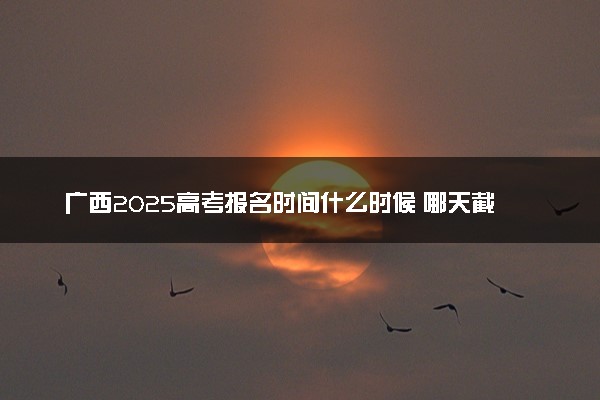 广西2025高考报名时间什么时候 哪天截